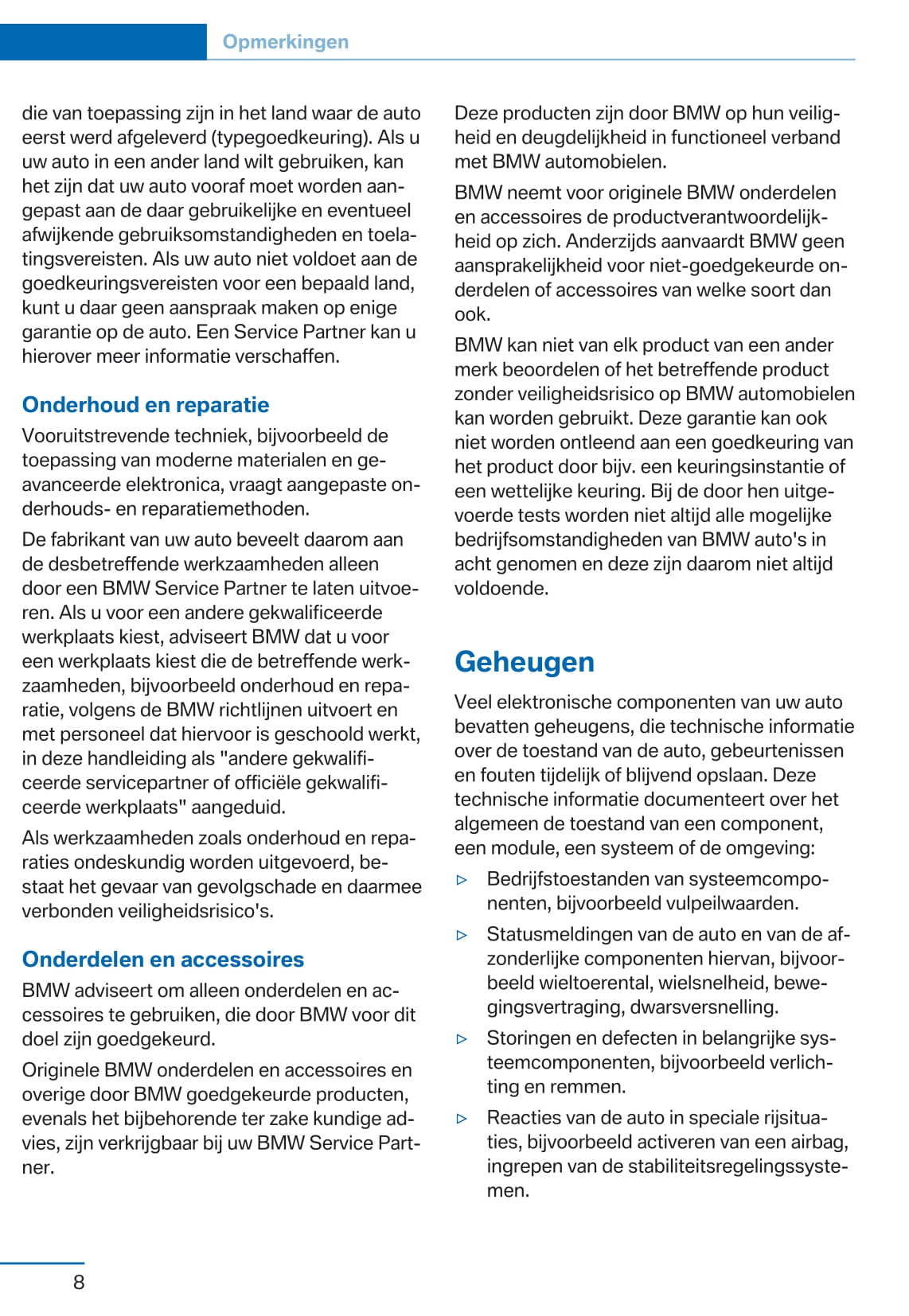 Opmerkingen

die van toepassing zijn in het land waar de auto eerst werd afgeleverd (typegoedkeuring). Als u uw auto in een ander land wilt gebruiken, kan het zijn dat uw auto vooraf moet worden aangepast aan de daar gebruikelijke en eventueel afwijkende gebruiksomstandigheden en toelatingsvereisten. Als uw auto niet voldoet aan de goedkeuringsvereisten voor een bepaald land, kunt u daar geen aanspraak maken op enige garantie op de auto. Een Service Partner kan u hierover meer informatie verschaffen.

Onderhoud en reparatie

Vooruitstrevende techniek, bijvoorbeeld de toepassing van moderne materialen en geavanceerde elektronica, vraagt aangepaste onderhouds- en reparatiemethoden.

De fabrikant van uw auto beveelt daarom aan de desbetreffende werkzaamheden alleen door een BMW Service Partner te laten uitvoeren. Als u voor een andere gekwalificeerde werkplaats kiest, adviseert BMW dat u voor een werkplaats kiest die de betreffende werkzaamheden, bijvoorbeeld onderhoud en reparatie, volgens de BMW richtlijnen uitvoert en met personeel dat hiervoor is geschoold werkt, in deze handleiding als "andere gekwalificeerde servicepartner of officiële gekwalificeerde werkplaats" aangeduid.

Als werkzaamheden zoals onderhoud en reparaties ondeskundig worden uitgevoerd, bestaat het gevaar van gevolgschade en daarmee verbonden veiligheidsrisico's.

Onderdelen en accessoires

BMW adviseert om alleen onderdelen en accessoires te gebruiken, die door BMW voor dit doel zijn goedgekeurd.

Originele BMW onderdelen en accessoires en overige door BMW goedgekeurde producten, evenals het bijbehorende ter zake kundige advies, zijn verkrijgbaar bij uw BMW Service Partner.

Deze producten zijn door BMW op hun veiligheid en deugdelijkheid in functioneel verband met BMW automobielen.

BMW neemt voor originele BMW onderdelen en accessoires de productverantwoordelijkheid op zich. Anderzijds aanvaardt BMW geen aansprakelijkheid voor niet-goedgekeurde onderdelen of accessoires van welke soort dan ook.

BMW kan niet van elk product van een ander merk beoordelen of het betreffende product zonder veiligheidsrisico op BMW automobielen kan worden gebruikt. Deze garantie kan ook niet worden ontleend aan een goedkeuring van het product door bijv. een keuringsinstantie of een wettelijke keuring. Bij de door hen uitgevoerde tests worden niet altijd alle mogelijke bedrijfsomstandigheden van BMW auto's in acht genomen en deze zijn daarom niet altijd voldoende.

Geheugen

Veel elektronische componenten van uw auto bevatten geheugens, die technische informatie over de toestand van de auto, gebeurtenissen en fouten tijdelijk of blijvend opslaan. Deze technische informatie documenteert over het algemeen de toestand van een component, een module, een systeem of de omgeving:

▷ Bedrijfstoestanden van systeemcomponenten, bijvoorbeeld vulpeilwaarden.

▷ Statusmeldingen van de auto en van de afzonderlijke componenten hiervan, bijvoorbeeld wieltoerental, wielsnelheid, bewegingsvertraging, dwarsversnelling.

▷ Storingen en defecten in belangrijke systeemcomponenten, bijvoorbeeld verlichting en remmen.

▷ Reacties van de auto in speciale rijsituaties, bijvoorbeeld activeren van een airbag, ingrepen van de stabiliteitsregelingssystemen.

8